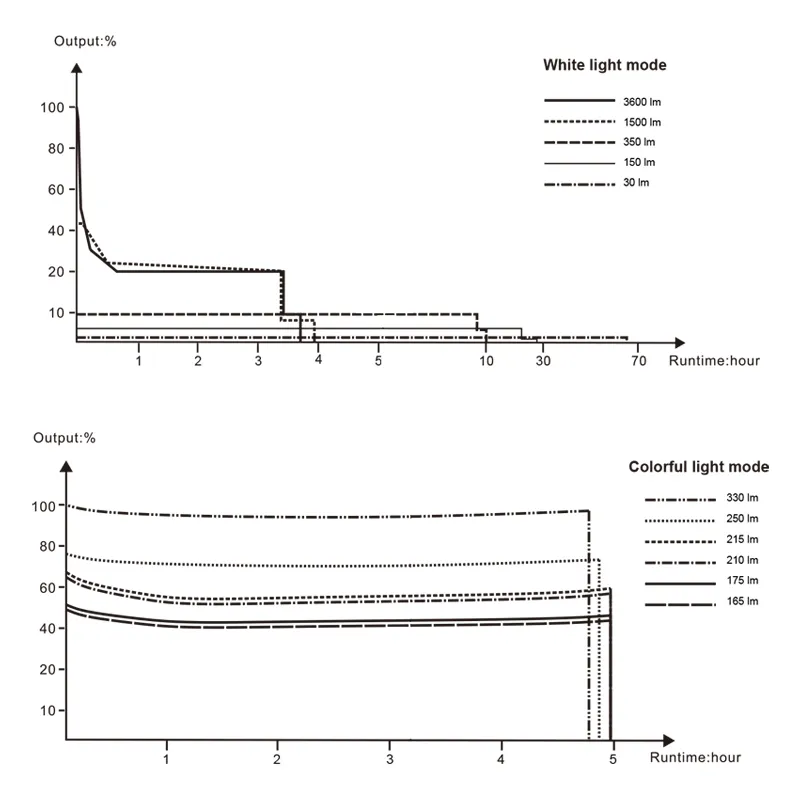 Output:%

White light mode

3600 lm
1500 lm
350 lm
150 lm
30 lm

100
80
60
40
20
10

1 2 3 4 5 10 30 70 Runtime:hour

Output:%

Colorful light mode

330 lm
250 lm
215 lm
210 lm
175 lm
165 lm

100
80
60
40
20
10

1 2 3 4 5 Runtime:hour